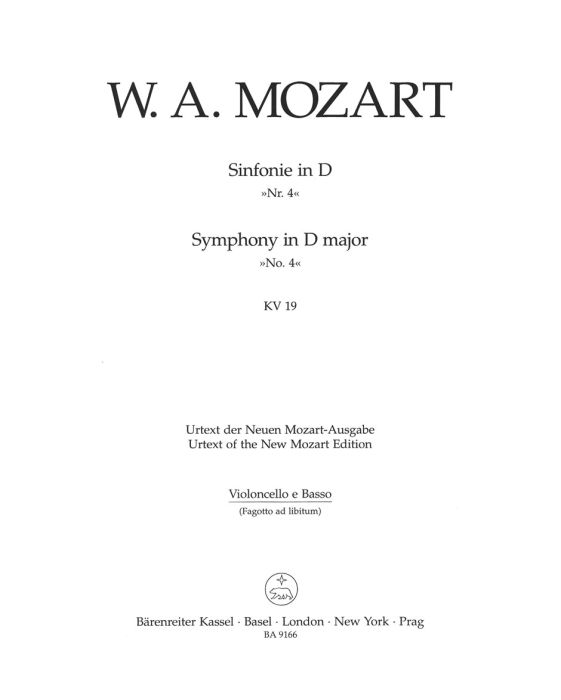 W. A. MOZART

Sinfonie in D
»Nr. 4«

Symphony in D major
»No. 4«

KV 19

Urtext der Neuen Mozart-Ausgabe
Urtext of the New Mozart Edition

Violoncello e Basso
(Fagotto ad libitum)

Bärenreiter Kassel · Basel · London · New York · Prag
BA 9166